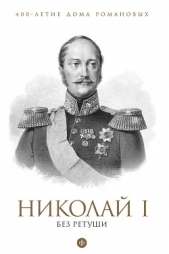 400-ЛЕТИЕ ДОМА РОМАНОВЫХ

НИКОЛАЙ I
БЕЗ РЕТУШИ